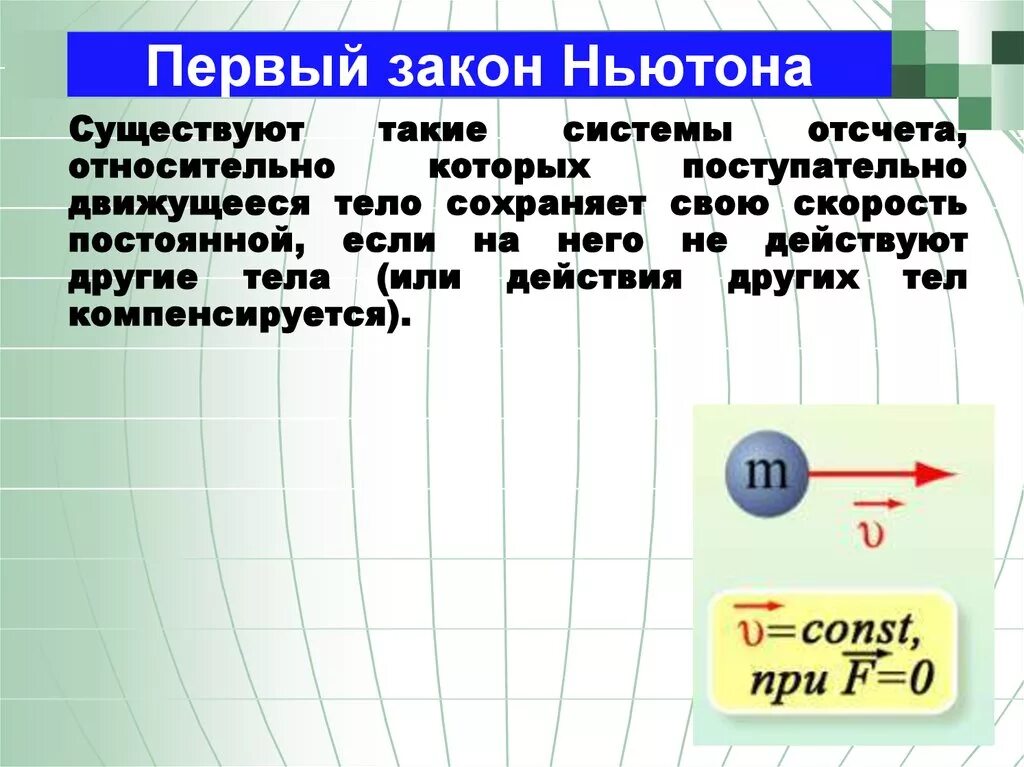 Первый закон Ньютона

Существуют такие системы отсчета, относительно которых поступательно движущееся тело сохраняет свою скорость постоянной, если на него не действуют другие тела (или действия других тел компенсируется).

m

$\vec{\upsilon}$

$\vec{\upsilon}=const,$
при $\vec{F}=0$